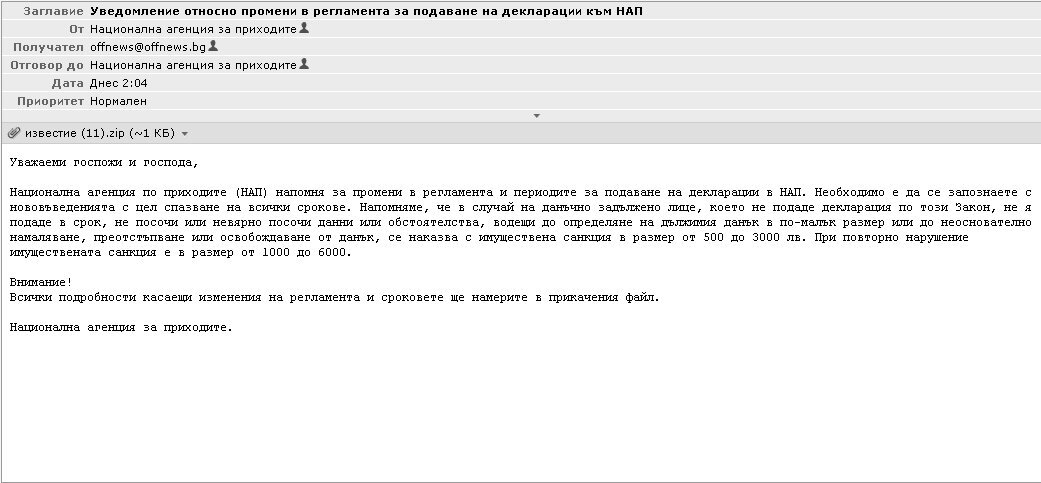 Заглавие Уведомление относно промени в регламента за подаване на декларации към НАП
От Национална агенция за приходите
Получател offnews@offnews.bg
Отговор до Национална агенция за приходите
Дата Днес 2:04
Приоритет Нормален

известие (11).zip (~1 КБ)

Уважаеми госпожи и господа,

Национална агенция по приходите (НАП) напомня за промени в регламента и периодите за подаване на декларации в НАП. Необходимо е да се запознаете с нововъведенията с цел спазване на всички срокове. Напомняме, че в случай на данъчно задължено лице, което не подаде декларация по този Закон, не я подаде в срок, не посочи или невярно посочи данни или обстоятелства, водещи до определяне на дължимия данък в по-малък размер или до неоснователно намаляване, преотстъпване или освобождаване от данък, се наказва с имуществена санкция в размер от 500 до 3000 лв. При повторно нарушение имуществената санкция е в размер от 1000 до 6000.

Внимание!
Всички подробности касаещи изменения на регламента и сроковете ще намерите в прикачения файл.

Национална агенция за приходите.